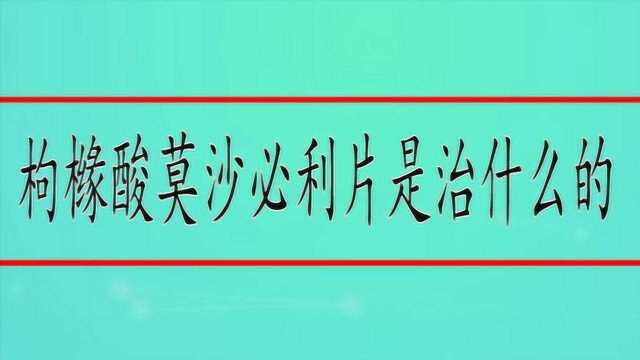 枸橼酸莫沙必利片是治什么的